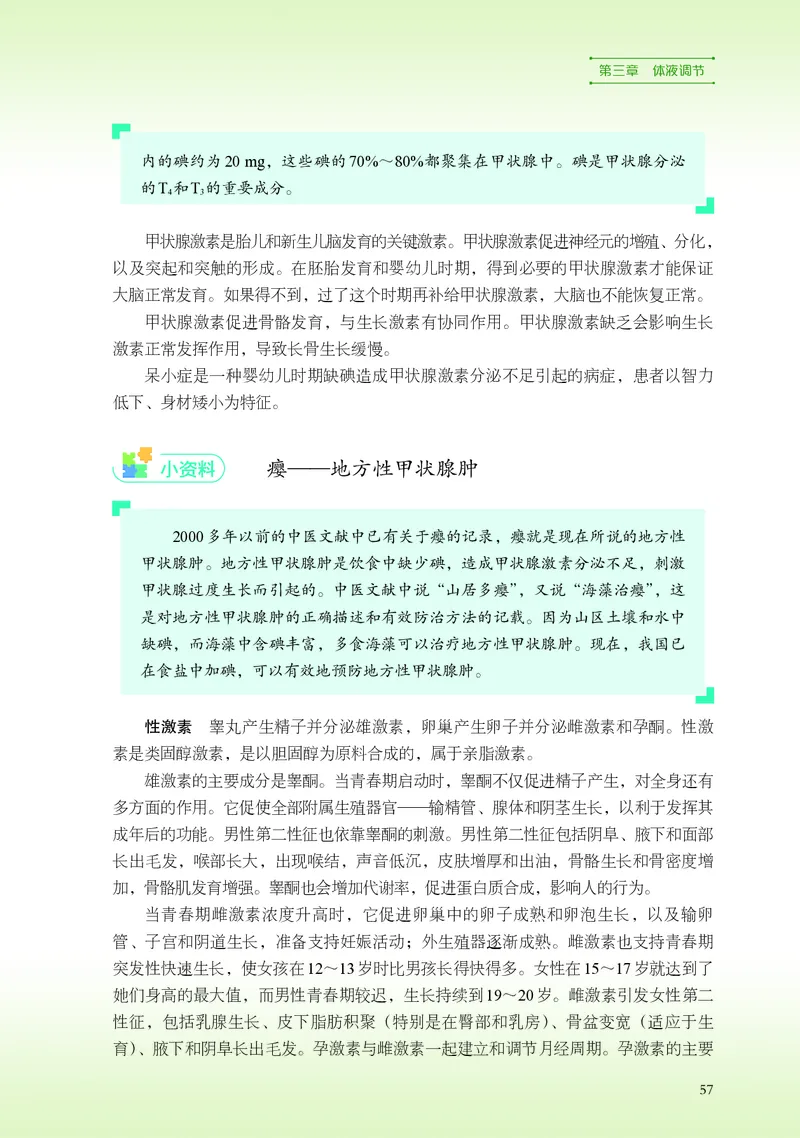 第三章　体液调节

内的碘约为 20 mg，这些碘的 70%～80%都聚集在甲状腺中。碘是甲状腺分泌的$T_4$和$T_3$的重要成分。

甲状腺激素是胎儿和新生儿脑发育的关键激素。甲状腺激素促进神经元的增殖、分化，以及突起和突触的形成。在胚胎发育和婴幼儿时期，得到必要的甲状腺激素才能保证大脑正常发育。如果得不到，过了这个时期再补给甲状腺激素，大脑也不能恢复正常。

甲状腺激素促进骨骼发育，与生长激素有协同作用。甲状腺激素缺乏会影响生长激素正常发挥作用，导致长骨生长缓慢。

呆小症是一种婴幼儿时期缺碘造成甲状腺激素分泌不足引起的病症，患者以智力低下、身材矮小为特征。

小资料　瘿——地方性甲状腺肿

2000 多年以前的中医文献中已有关于瘿的记录，瘿就是现在所说的地方性甲状腺肿。地方性甲状腺肿是饮食中缺少碘，造成甲状腺激素分泌不足，刺激甲状腺过度生长而引起的。中医文献中说“山居多瘿”，又说“海藻治瘿”，这是对地方性甲状腺肿的正确描述和有效防治方法的记载。因为山区土壤和水中缺碘，而海藻中含碘丰富，多食海藻可以治疗地方性甲状腺肿。现在，我国已在食盐中加碘，可以有效地预防地方性甲状腺肿。

性激素　睾丸产生精子并分泌雄激素，卵巢产生卵子并分泌雌激素和孕酮。性激素是类固醇激素，是以胆固醇为原料合成的，属于亲脂激素。

雄激素的主要成分是睾酮。当青春期启动时，睾酮不仅促进精子产生，对全身还有多方面的作用。它促使全部附属生殖器官——输精管、腺体和阴茎生长，以利于发挥其成年后的功能。男性第二性征也依靠睾酮的刺激。男性第二性征包括阴阜、腋下和面部长出毛发，喉部长大，出现喉结，声音低沉，皮肤增厚和出油，骨骼生长和骨密度增加，骨骼肌发育增强。睾酮也会增加代谢率，促进蛋白质合成，影响人的行为。

当青春期雌激素浓度升高时，它促进卵巢中的卵子成熟和卵泡生长，以及输卵管、子宫和阴道生长，准备支持妊娠活动；外生殖器逐渐成熟。雌激素也支持青春期突发性快速生长，使女孩在 12～13 岁时比男孩长得快得多。女性在 15～17 岁就达到了她们身高的最大值，而男性青春期较迟，生长持续到 19～20 岁。雌激素引发女性第二性征，包括乳腺生长、皮下脂肪积聚（特别是在臀部和乳房）、骨盆变宽（适应于生育）、腋下和阴阜长出毛发。孕激素与雌激素一起建立和调节月经周期。孕激素的主要

57